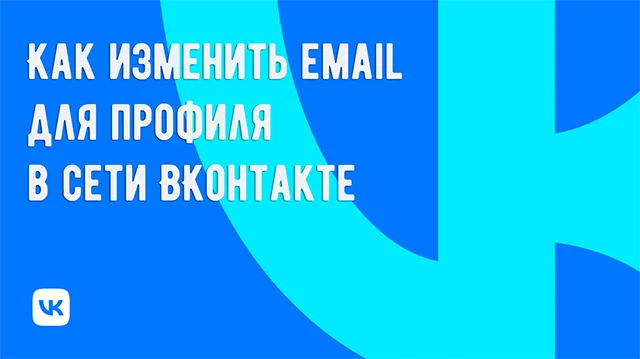 КАК ИЗМЕНИТЬ EMAIL ДЛЯ ПРОФИЛЯ В СЕТИ ВКОНТАКТЕ

VK